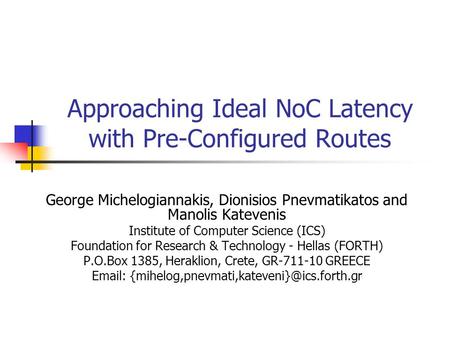 Approaching Ideal NoC Latency with Pre-Configured Routes

George Michelogiannakis, Dionisios Pnevmatikatos and Manolis Katevenis
Institute of Computer Science (ICS)
Foundation for Research & Technology - Hellas (FORTH)
P.O.Box 1385, Heraklion, Crete, GR-711-10 GREECE
Email: {mihelog,pnevmati,kateveni}@ics.forth.gr